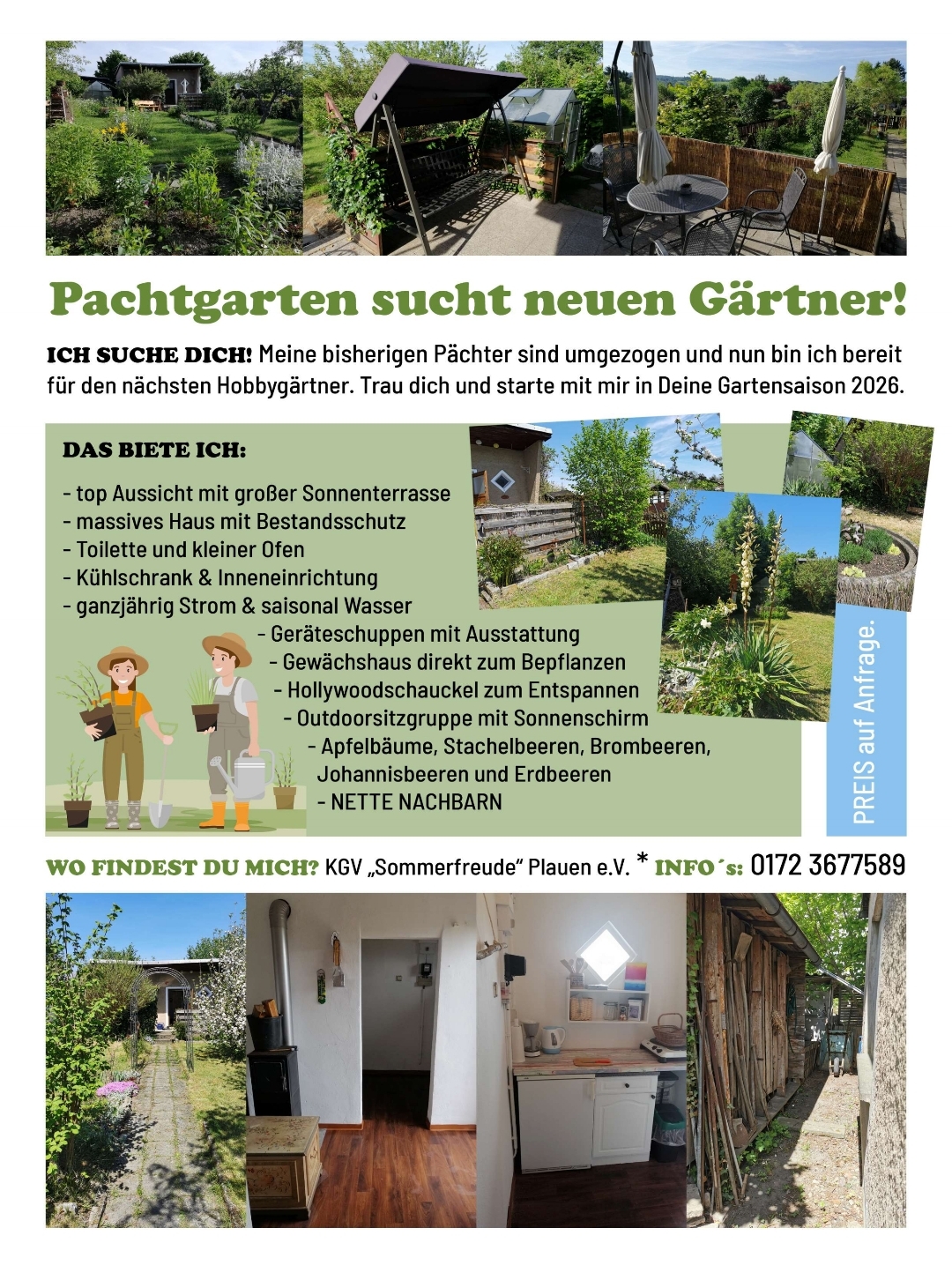 Pachtgarten sucht neuen Gärtner!

ICH SUCHE DICH! Meine bisherigen Pächter sind umgezogen und nun bin ich bereit für den nächsten Hobbygärtner. Trau dich und starte mit mir in Deine Gartensaison 2026.

DAS BIETE ICH:

- top Aussicht mit großer Sonnenterrasse
- massives Haus mit Bestandsschutz
- Toilette und kleiner Ofen
- Kühlschrank & Inneneinrichtung
- ganzjährig Strom & saisonal Wasser
- Geräteschuppen mit Ausstattung
- Gewächshaus direkt zum Bepflanzen
- Hollywoodschauckel zum Entspannen
- Outdoorsitzgruppe mit Sonnenschirm
- Apfelbäume, Stachelbeeren, Brombeeren, Johannisbeeren und Erdbeeren
- NETTE NACHBARN

PREIS auf Anfrage.

WO FINDEST DU MICH? KGV „Sommerfreude" Plauen e.V. * INFO´s: 0172 3677589